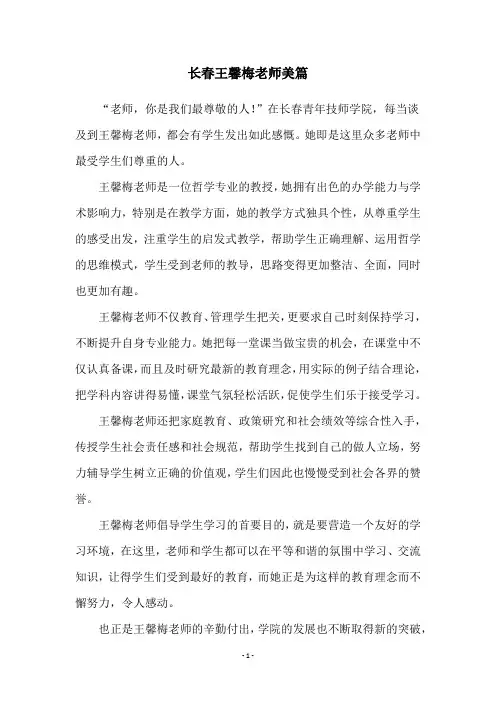 长春王馨梅老师美篇

“老师，你是我们最尊敬的人！”在长春青年技师学院，每当谈及到王馨梅老师，都会有学生发出如此感慨。她即是这里众多老师中最受学生们尊重的人。

王馨梅老师是一位哲学专业的教授，她拥有出色的办学能力与学术影响力，特别是在教学方面，她的教学方式独具个性，从尊重学生的感受出发，注重学生的启发式教学，帮助学生正确理解、运用哲学的思维模式，学生受到老师的教导，思路变得更加整洁、全面，同时也更加有趣。

王馨梅老师不仅教育、管理学生把关，更要求自己时刻保持学习，不断提升自身专业能力。她把每一堂课当做宝贵的机会，在课堂中不仅认真备课，而且及时研究最新的教育理念，用实际的例子结合理论，把学科内容讲得易懂，课堂气氛轻松活跃，促使学生们乐于接受学习。

王馨梅老师还把家庭教育、政策研究和社会绩效等综合性入手，传授学生社会责任感和社会规范，帮助学生找到自己的做人立场，努力辅导学生树立正确的价值观，学生们因此也慢慢受到社会各界的赞誉。

王馨梅老师倡导学生学习的首要目的，就是要营造一个友好的学习环境，在这里，老师和学生都可以在平等和谐的氛围中学习、交流知识，让得学生们受到最好的教育，而她正是为这样的教育理念而不懈努力，令人感动。

也正是王馨梅老师的辛勤付出，学院的发展也不断取得新的突破，

- 1 -